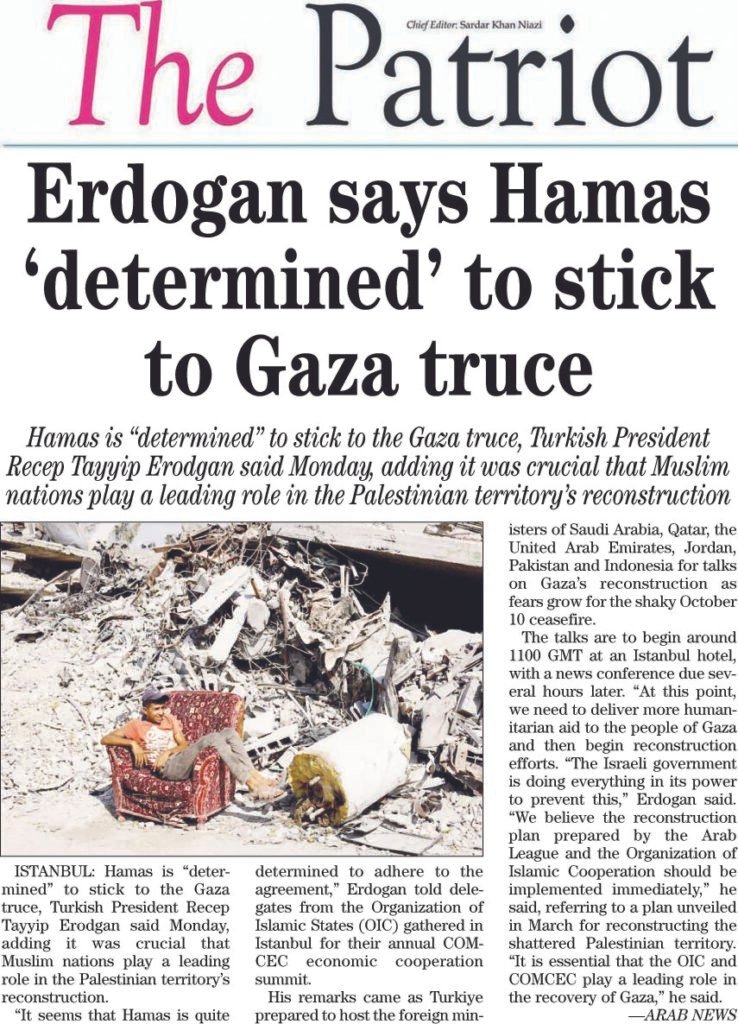 The Patriot

Chief Editor: Sardar Khan Niazi

Erdogan says Hamas 'determined' to stick to Gaza truce

Hamas is "determined" to stick to the Gaza truce, Turkish President Recep Tayyip Erodgan said Monday, adding it was crucial that Muslim nations play a leading role in the Palestinian territory's reconstruction

ISTANBUL: Hamas is "determined" to stick to the Gaza truce, Turkish President Recep Tayyip Erodgan said Monday, adding it was crucial that Muslim nations play a leading role in the Palestinian territory's reconstruction.

"It seems that Hamas is quite determined to adhere to the agreement," Erdogan told delegates from the Organization of Islamic States (OIC) gathered in Istanbul for their annual COMCEC economic cooperation summit.

His remarks came as Turkiye prepared to host the foreign ministers of Saudi Arabia, Qatar, the United Arab Emirates, Jordan, Pakistan and Indonesia for talks on Gaza's reconstruction as fears grow for the shaky October 10 ceasefire.

The talks are to begin around 1100 GMT at an Istanbul hotel, with a news conference due several hours later. "At this point, we need to deliver more humanitarian aid to the people of Gaza and then begin reconstruction efforts. "The Israeli government is doing everything in its power to prevent this," Erdogan said. "We believe the reconstruction plan prepared by the Arab League and the Organization of Islamic Cooperation should be implemented immediately," he said, referring to a plan unveiled in March for reconstructing the shattered Palestinian territory. "It is essential that the OIC and COMCEC play a leading role in the recovery of Gaza," he said.

—ARAB NEWS